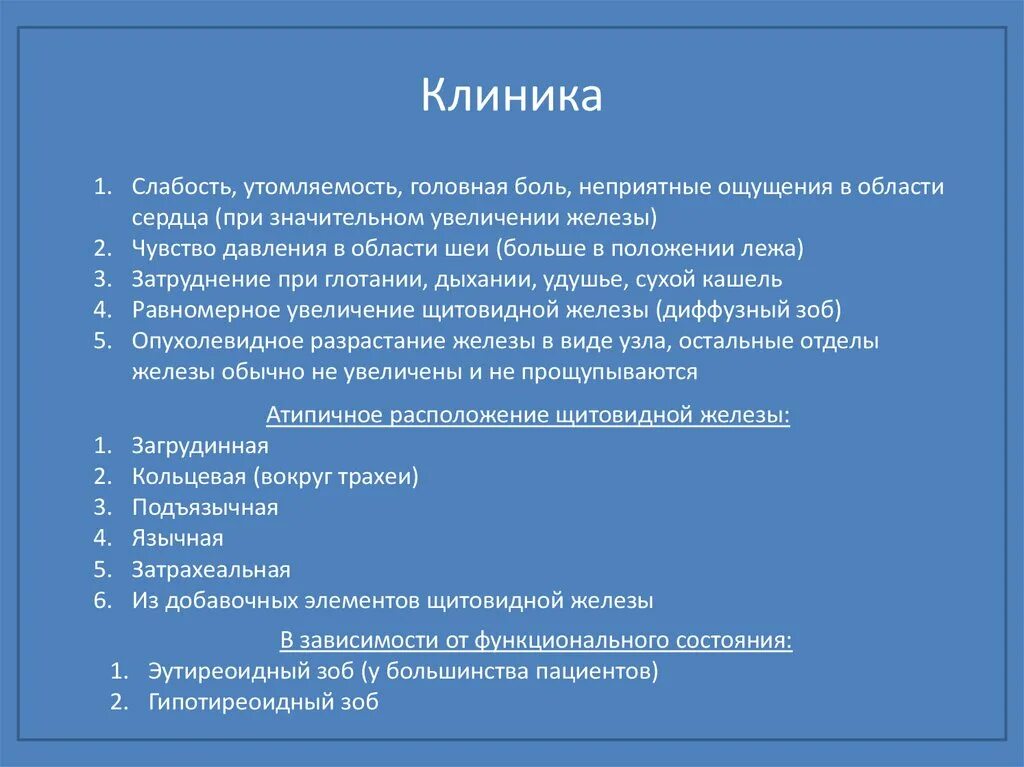 Клиника

1. Слабость, утомляемость, головная боль, неприятные ощущения в области сердца (при значительном увеличении железы)
2. Чувство давления в области шеи (больше в положении лежа)
3. Затруднение при глотании, дыхании, удушье, сухой кашель
4. Равномерное увеличение щитовидной железы (диффузный зоб)
5. Опухолевидное разрастание железы в виде узла, остальные отделы железы обычно не увеличены и не прощупываются

Атипичное расположение щитовидной железы:
1. Загрудинная
2. Кольцевая (вокруг трахеи)
3. Подъязычная
4. Язычная
5. Затрахеальная
6. Из добавочных элементов щитовидной железы

В зависимости от функционального состояния:
1. Эутиреоидный зоб (у большинства пациентов)
2. Гипотиреоидный зоб